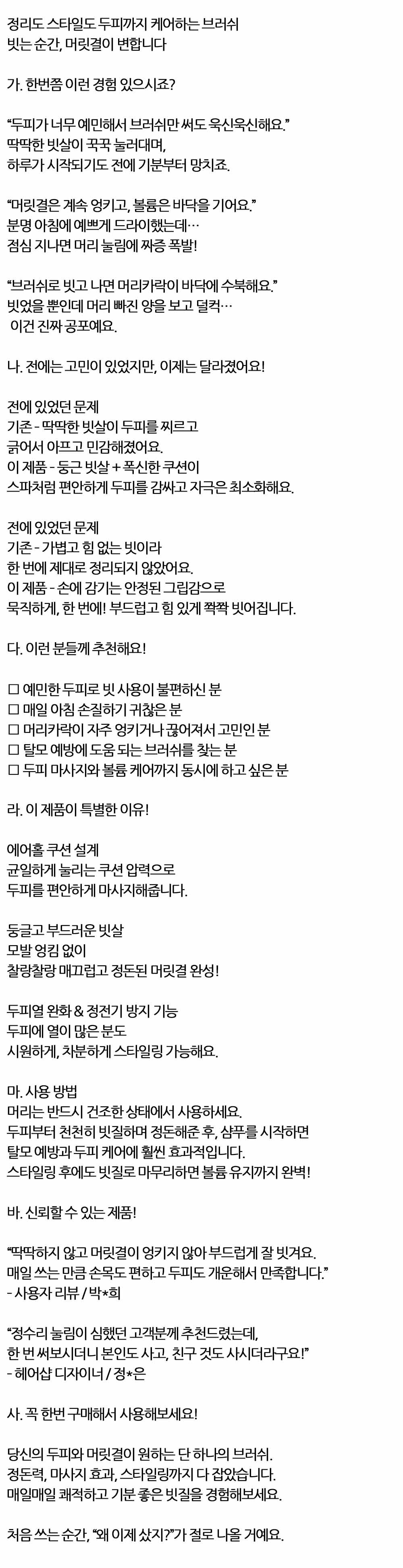 정리도 스타일도 두피까지 케어하는 브러쉬
빗는 순간, 머릿결이 변합니다

가. 한번쯤 이런 경험 있으시죠?

“두피가 너무 예민해서 브러쉬만 써도 욱신욱신해요.”
딱딱한 빗살이 꾹꾹 눌러대며,
하루가 시작되기도 전에 기분부터 망치죠.

“머릿결은 계속 엉키고, 볼륨은 바닥을 기어요.”
분명 아침에 예쁘게 드라이했는데…
점심 지나면 머리 눌림에 짜증 폭발!

“브러쉬로 빗고 나면 머리카락이 바닥에 수북해요.”
빗었을 뿐인데 머리 빠진 양을 보고 덜컥…
이건 진짜 공포예요.

나. 전에는 고민이 있었지만, 이제는 달라졌어요!

전에 있었던 문제
기존 - 딱딱한 빗살이 두피를 찌르고
긁어서 아프고 민감해졌어요.
이 제품 - 둥근 빗살 + 폭신한 쿠션이
스파처럼 편안하게 두피를 감싸고 자극은 최소화해요.

전에 있었던 문제
기존 - 가볍고 힘 없는 빗이라
한 번에 제대로 정리되지 않았어요.
이 제품 - 손에 감기는 안정된 그립감으로
묵직하게, 한 번에! 부드럽고 힘 있게 쫙쫙 빗어집니다.

다. 이런 분들께 추천해요!

☐ 예민한 두피로 빗 사용이 불편하신 분
☐ 매일 아침 손질하기 귀찮은 분
☐ 머리카락이 자주 엉키거나 끊어져서 고민인 분
☐ 탈모 예방에 도움 되는 브러쉬를 찾는 분
☐ 두피 마사지와 볼륨 케어까지 동시에 하고 싶은 분

라. 이 제품이 특별한 이유!

에어홀 쿠션 설계
균일하게 눌리는 쿠션 압력으로
두피를 편안하게 마사지해줍니다.

둥글고 부드러운 빗살
모발 엉킴 없이
찰랑찰랑 매끄럽고 정돈된 머릿결 완성!

두피열 완화 & 정전기 방지 기능
두피에 열이 많은 분도
시원하게, 차분하게 스타일링 가능해요.

마. 사용 방법
머리는 반드시 건조한 상태에서 사용하세요.
두피부터 천천히 빗질하며 정돈해준 후, 샴푸를 시작하면
탈모 예방과 두피 케어에 훨씬 효과적입니다.
스타일링 후에도 빗질로 마무리하면 볼륨 유지까지 완벽!

바. 신뢰할 수 있는 제품!

“딱딱하지 않고 머릿결이 엉키지 않아 부드럽게 잘 빗겨요.
매일 쓰는 만큼 손목도 편하고 두피도 개운해서 만족합니다.”
- 사용자 리뷰 / 박*희

“정수리 눌림이 심했던 고객분께 추천드렸는데,
한 번 써보시더니 본인도 사고, 친구 것도 사시더라구요!”
- 헤어샵 디자이너 / 정*은

사. 꼭 한번 구매해서 사용해보세요!

당신의 두피와 머릿결이 원하는 단 하나의 브러쉬.
정돈력, 마사지 효과, 스타일링까지 다 잡았습니다.
매일매일 쾌적하고 기분 좋은 빗질을 경험해보세요.

처음 쓰는 순간, “왜 이제 샀지?”가 절로 나올 거예요.